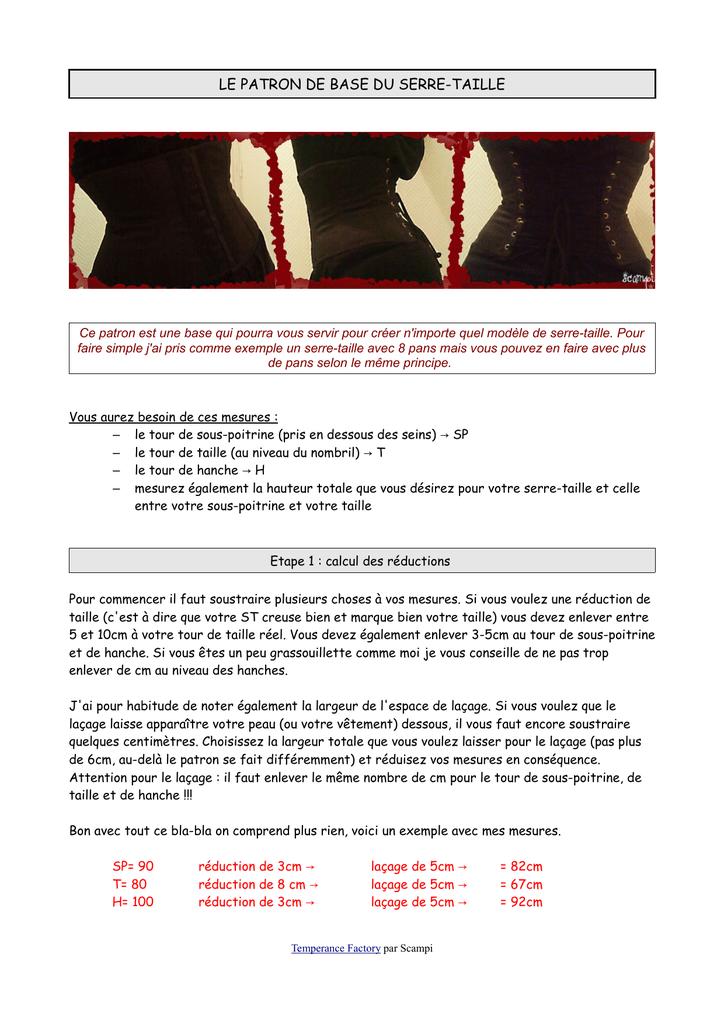 LE PATRON DE BASE DU SERRE-TAILLE

Scampi

Ce patron est une base qui pourra vous servir pour créer n'importe quel modèle de serre-taille. Pour faire simple j'ai pris comme exemple un serre-taille avec 8 pans mais vous pouvez en faire avec plus de pans selon le même principe.

Vous aurez besoin de ces mesures :
– le tour de sous-poitrine (pris en dessous des seins) → SP
– le tour de taille (au niveau du nombril) → T
– le tour de hanche → H
– mesurez également la hauteur totale que vous désirez pour votre serre-taille et celle entre votre sous-poitrine et votre taille

Etape 1 : calcul des réductions

Pour commencer il faut soustraire plusieurs choses à vos mesures. Si vous voulez une réduction de taille (c'est à dire que votre ST creuse bien et marque bien votre taille) vous devez enlever entre 5 et 10cm à votre tour de taille réel. Vous devez également enlever 3-5cm au tour de sous-poitrine et de hanche. Si vous êtes un peu grassouillette comme moi je vous conseille de ne pas trop enlever de cm au niveau des hanches.

J'ai pour habitude de noter également la largeur de l'espace de laçage. Si vous voulez que le laçage laisse apparaître votre peau (ou votre vêtement) dessous, il vous faut encore soustraire quelques centimètres. Choisissez la largeur totale que vous voulez laisser pour le laçage (pas plus de 6cm, au-delà le patron se fait différemment) et réduisez vos mesures en conséquence. Attention pour le laçage : il faut enlever le même nombre de cm pour le tour de sous-poitrine, de taille et de hanche !!!

Bon avec tout ce bla-bla on comprend plus rien, voici un exemple avec mes mesures.

SP= 90 réduction de 3cm → laçage de 5cm → = 82cm
T= 80 réduction de 8 cm → laçage de 5cm → = 67cm
H= 100 réduction de 3cm → laçage de 5cm → = 92cm

Temperance Factory par Scampi